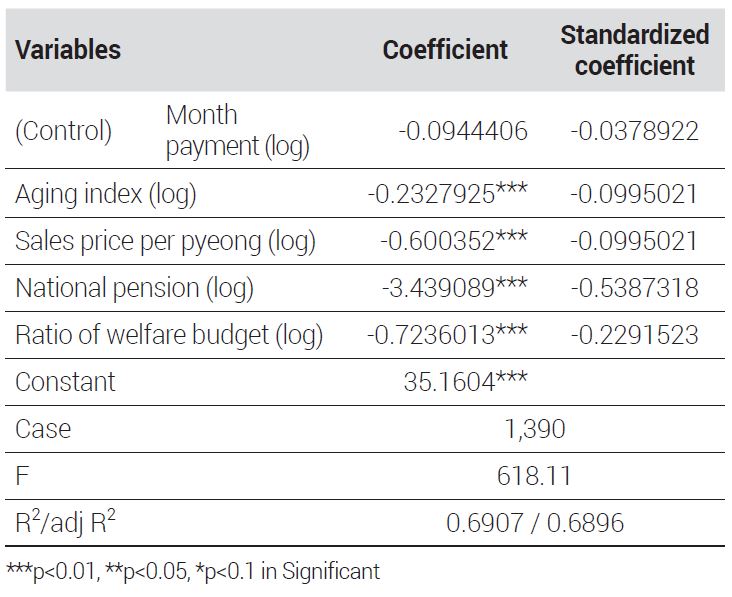 | Variables | | Coefficient | Standardized coefficient |
|---|---|---|---|
| (Control) | Month payment (log) | -0.0944406 | -0.0378922 |
| Aging index (log) | | -0.2327925*** | -0.0995021 |
| Sales price per pyeong (log) | | -0.600352*** | -0.0995021 |
| National pension (log) | | -3.439089*** | -0.5387318 |
| Ratio of welfare budget (log) | | -0.7236013*** | -0.2291523 |
| Constant | | 35.1604*** | |
| Case | | 1,390 | |
| F | | 618.11 | |
| $R^2$/adj $R^2$ | | 0.6907 / 0.6896 | |

***p<0.01, **p<0.05, *p<0.1 in Significant